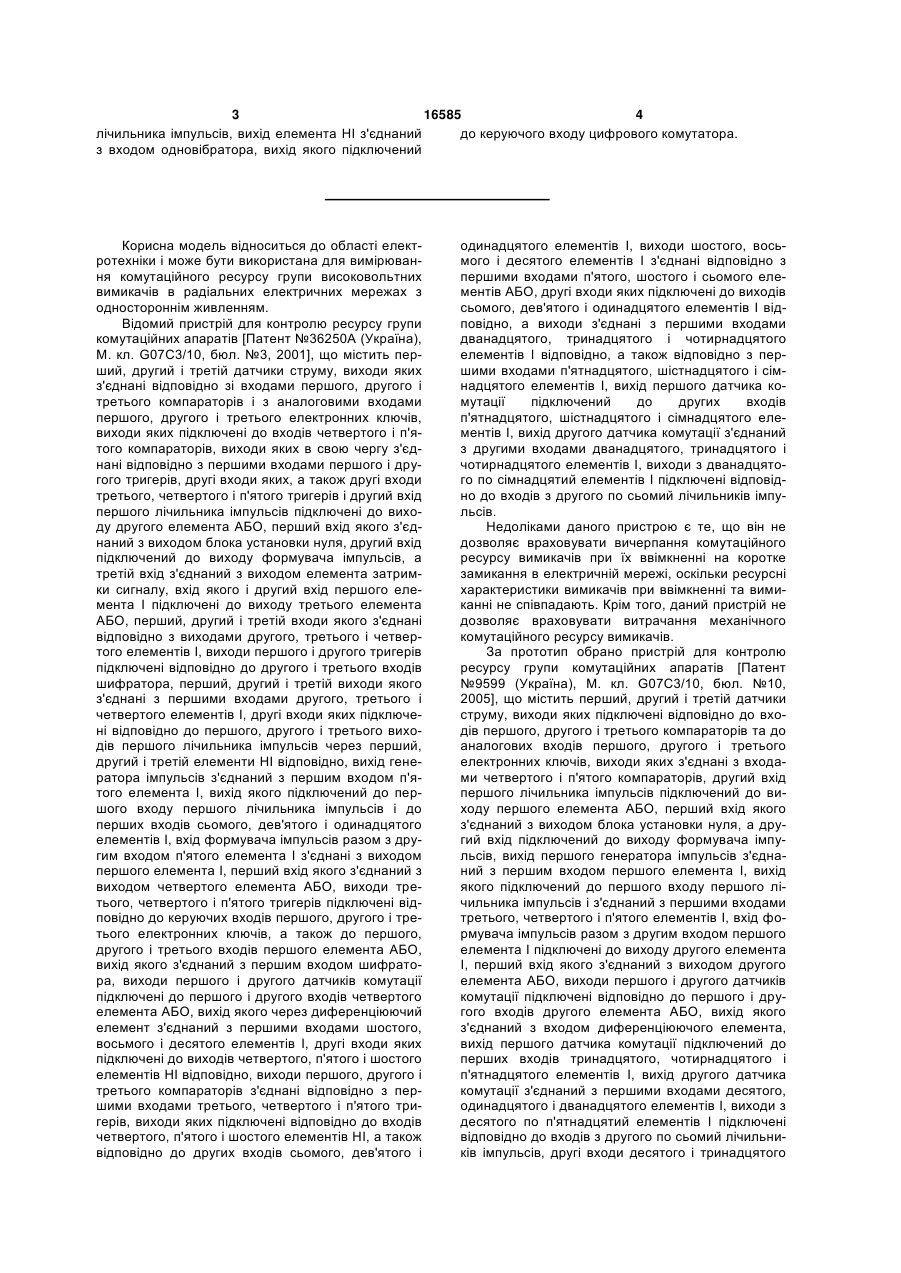 3 16585 4

лічильника імпульсів, вихід елемента НІ з'єднаний з входом одновібратора, вихід якого підключений

до керуючого входу цифрового комутатора.

Корисна модель відноситься до області електротехніки і може бути використана для вимірювання комутаційного ресурсу групи високовольтних вимикачів в радіальних електричних мережах з одностороннім живленням.

Відомий пристрій для контролю ресурсу групи комутаційних апаратів [Патент №36250А (Україна), М. кл. G07C3/10, бюл. №3, 2001], що містить перший, другий і третій датчики струму, виходи яких з'єднані відповідно зі входами першого, другого і третього компараторів і з аналоговими входами першого, другого і третього електронних ключів, виходи яких підключені до входів четвертого і п'ятого компараторів, виходи яких в свою чергу з'єднані відповідно з першими входами першого і другого тригерів, другі входи яких, а також другі входи третього, четвертого і п'ятого тригерів і другий вхід першого лічильника імпульсів підключені до виходу другого елемента АБО, перший вхід якого з'єднаний з виходом блока установки нуля, другий вхід підключений до виходу формувача імпульсів, а третій вхід з'єднаний з виходом елемента затримки сигналу, вхід якого і другий вхід першого елемента І підключені до виходу третього елемента АБО, перший, другий і третій входи якого з'єднані відповідно з виходами другого, третього і четвертого елементів І, виходи першого і другого тригерів підключені відповідно до другого і третього входів шифратора, перший, другий і третій виходи якого з'єднані з першими входами другого, третього і четвертого елементів І, другі входи яких підключені відповідно до першого, другого і третього входів першого лічильника імпульсів через перший, другий і третій елементи НІ відповідно, вихід генератора імпульсів з'єднаний з першим входом п'ятого елемента І, вихід якого підключений до першого входу першого лічильника імпульсів і до перших входів сьомого, дев'ятого і одинадцятого елементів І, вхід формувача імпульсів разом з другим входом п'ятого елемента І з'єднані з виходом першого елемента І, перший вхід якого з'єднаний з виходом четвертого елемента АБО, виходи третього, четвертого і п'ятого тригерів підключені відповідно до керуючих входів першого, другого і третього електронних ключів, а також до першого, другого і третього входів першого елемента АБО, вихід якого з'єднаний з першим входом шифратора, виходи першого і другого датчиків комутації підключені до першого і другого входів четвертого елемента АБО, вихід якого через диференціюючий елемент з'єднаний з першими входами шостого, восьмого і десятого елементів І, другі входи яких підключені до виходів четвертого, п'ятого і шостого елементів НІ відповідно, виходи першого, другого і третього компараторів з'єднані відповідно з першими входами третього, четвертого і п'ятого тригерів, виходи яких підключені відповідно до входів четвертого, п'ятого і шостого елементів НІ, а також відповідно до других входів сьомого, дев'ятого і одинадцятого елементів І, виходи шостого, восьмого і десятого елементів І з'єднані відповідно з першими входами п'ятого, шостого і сьомого елементів АБО, другі входи яких підключені до виходів сьомого, дев'ятого і одинадцятого елементів І відповідно, а виходи з'єднані з першими входами дванадцятого, тринадцятого і чотирнадцятого елементів І відповідно, а також відповідно з першими входами п'ятнадцятого, шістнадцятого і сімнадцятого елементів І, вихід першого датчика комутації підключений до других входів п'ятнадцятого, шістнадцятого і сімнадцятого елементів І, вихід другого датчика комутації з'єднаний з другими входами дванадцятого, тринадцятого і чотирнадцятого елементів І, виходи з дванадцятого по сімнадцятий елементів І підключені відповідно до входів з другого по сьомий лічильників імпульсів.

Недоліками даного пристрою є те, що він не дозволяє враховувати вичерпання комутаційного ресурсу вимикачів при їх ввімкненні на коротке замикання в електричній мережі, оскільки ресурсні характеристики вимикачів при ввімкненні та вимиканні не співпадають. Крім того, даний пристрій не дозволяє враховувати витрачання механічного комутаційного ресурсу вимикачів.

За прототип обрано пристрій для контролю ресурсу групи комутаційних апаратів [Патент №9599 (Україна), М. кл. G07C3/10, бюл. №10, 2005], що містить перший, другий і третій датчики струму, виходи яких підключені відповідно до входів першого, другого і третього компараторів та до аналогових входів першого, другого і третього електронних ключів, виходи яких з'єднані з входами четвертого і п'ятого компараторів, другий вхід першого лічильника імпульсів підключений до виходу першого елемента АБО, перший вхід якого з'єднаний з виходом блока установки нуля, а другий вхід підключений до виходу формувача імпульсів, вихід першого генератора імпульсів з'єднаний з першим входом першого елемента І, вихід якого підключений до першого входу першого лічильника імпульсів і з'єднаний з першими входами третього, четвертого і п'ятого елементів І, вхід формувача імпульсів разом з другим входом першого елемента І підключені до виходу другого елемента І, перший вхід якого з'єднаний з виходом другого елемента АБО, виходи першого і другого датчиків комутації підключені відповідно до першого і другого входів другого елемента АБО, вихід якого з'єднаний з входом диференціюючого елемента, вихід першого датчика комутації підключений до перших входів тринадцятого, чотирнадцятого і п'ятнадцятого елементів І, вихід другого датчика комутації з'єднаний з першими входами десятого, одинадцятого і дванадцятого елементів І, виходи з десятого по п'ятнадцятий елементів І підключені відповідно до входів з другого по сьомий лічильників імпульсів, другі входи десятого і тринадцятого